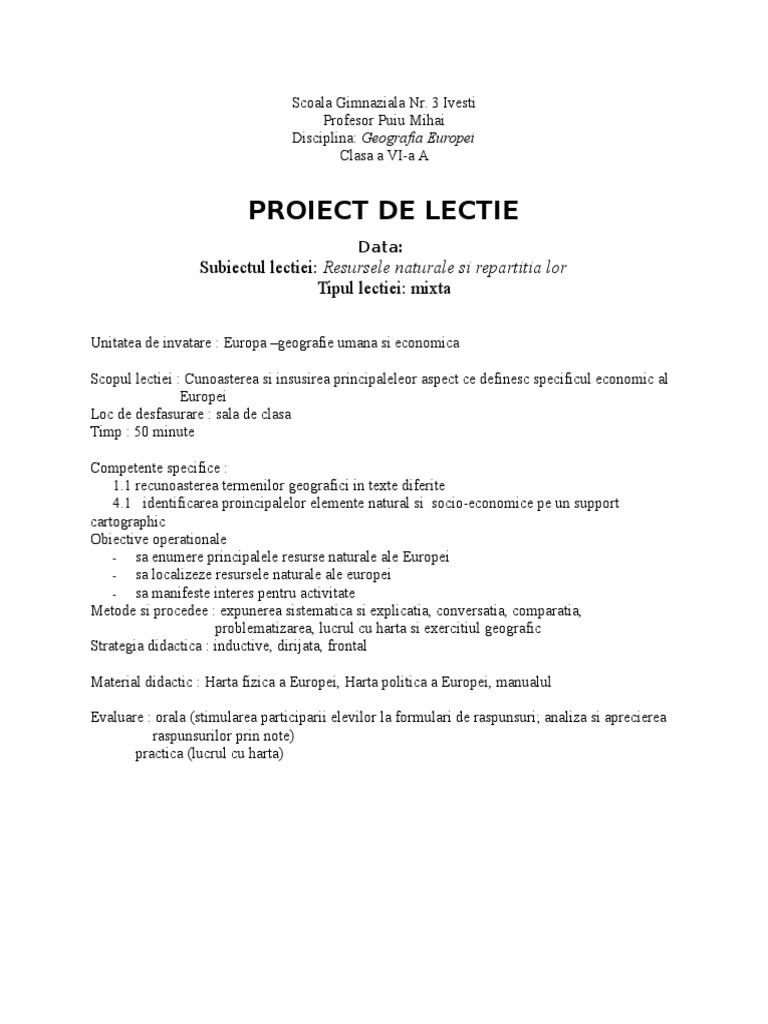 Scoala Gimnaziala Nr. 3 Ivesti
Profesor Puiu Mihai
Disciplina: Geografia Europei
Clasa a VI-a A

PROIECT DE LECTIE

Data:
Subiectul lectiei: Resursele naturale si repartitia lor
Tipul lectiei: mixta

Unitatea de invatare : Europa –geografie umana si economica

Scopul lectiei : Cunoasterea si insusirea principaleleor aspect ce definesc specificul economic al Europei
Loc de desfasurare : sala de clasa
Timp : 50 minute

Competente specifice :
1.1 recunoasterea termenilor geografici in texte diferite
4.1 identificarea proincipalelor elemente natural si socio-economice pe un support cartographic
Obiective operationale
- sa enumere principalele resurse naturale ale Europei
- sa localizeze resursele naturale ale europei
- sa manifeste interes pentru activitate
Metode si procedee : expunerea sistematica si explicatia, conversatia, comparatia, problematizarea, lucrul cu harta si exercitiul geografic
Strategia didactica : inductive, dirijata, frontal

Material didactic : Harta fizica a Europei, Harta politica a Europei, manualul

Evaluare : orala (stimularea participarii elevilor la formulari de raspunsuri; analiza si aprecierea raspunsurilor prin note)
practica (lucrul cu harta)